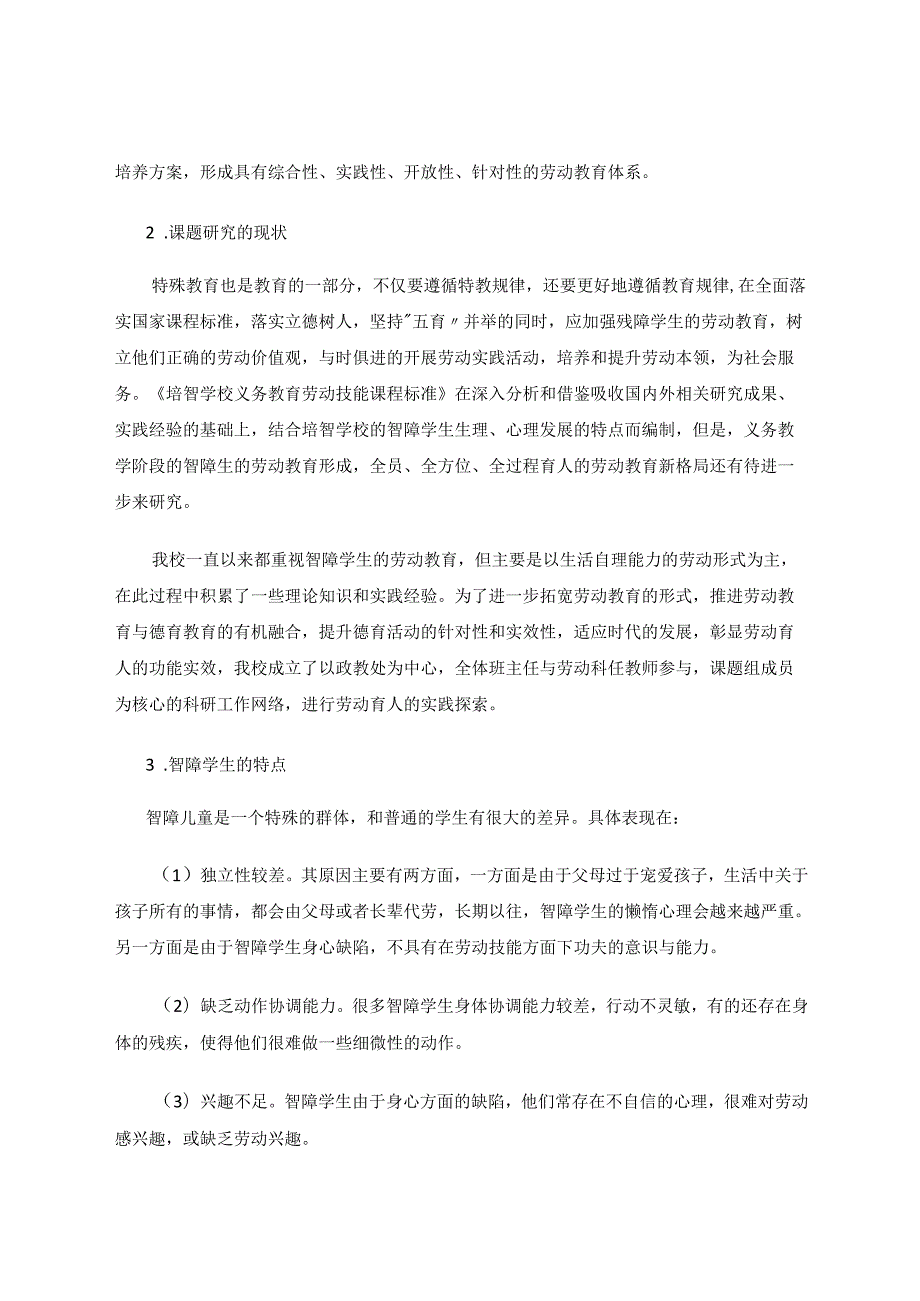 培养方案，形成具有综合性、实践性、开放性、针对性的劳动教育体系。

2 .课题研究的现状

特殊教育也是教育的一部分，不仅要遵循特教规律，还要更好地遵循教育规律,在全面落实国家课程标准，落实立德树人，坚持"五育〃并举的同时，应加强残障学生的劳动教育，树立他们正确的劳动价值观，与时俱进的开展劳动实践活动，培养和提升劳动本领，为社会服务。《培智学校义务教育劳动技能课程标准》在深入分析和借鉴吸收国内外相关研究成果、实践经验的基础上，结合培智学校的智障学生生理、心理发展的特点而编制，但是，义务教学阶段的智障生的劳动教育形成，全员、全方位、全过程育人的劳动教育新格局还有待进一步来研究。

我校一直以来都重视智障学生的劳动教育，但主要是以生活自理能力的劳动形式为主，在此过程中积累了一些理论知识和实践经验。为了进一步拓宽劳动教育的形式，推进劳动教育与德育教育的有机融合，提升德育活动的针对性和实效性，适应时代的发展，彰显劳动育人的功能实效，我校成立了以政教处为中心，全体班主任与劳动科任教师参与，课题组成员为核心的科研工作网络，进行劳动育人的实践探索。

3 .智障学生的特点

智障儿童是一个特殊的群体，和普通的学生有很大的差异。具体表现在：

（1）独立性较差。其原因主要有两方面，一方面是由于父母过于宠爱孩子，生活中关于孩子所有的事情，都会由父母或者长辈代劳，长期以往，智障学生的懒惰心理会越来越严重。另一方面是由于智障学生身心缺陷，不具有在劳动技能方面下功夫的意识与能力。

（2）缺乏动作协调能力。很多智障学生身体协调能力较差，行动不灵敏，有的还存在身体的残疾，使得他们很难做一些细微性的动作。

（3）兴趣不足。智障学生由于身心方面的缺陷，他们常存在不自信的心理，很难对劳动感兴趣，或缺乏劳动兴趣。